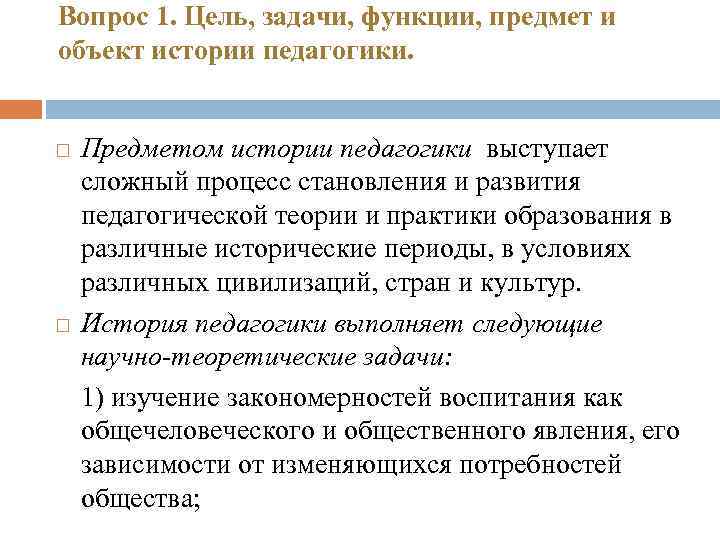 Вопрос 1. Цель, задачи, функции, предмет и объект истории педагогики.

Предметом истории педагогики выступает сложный процесс становления и развития педагогической теории и практики образования в различные исторические периоды, в условиях различных цивилизаций, стран и культур.

История педагогики выполняет следующие научно-теоретические задачи:

1) изучение закономерностей воспитания как общечеловеческого и общественного явления, его зависимости от изменяющихся потребностей общества;